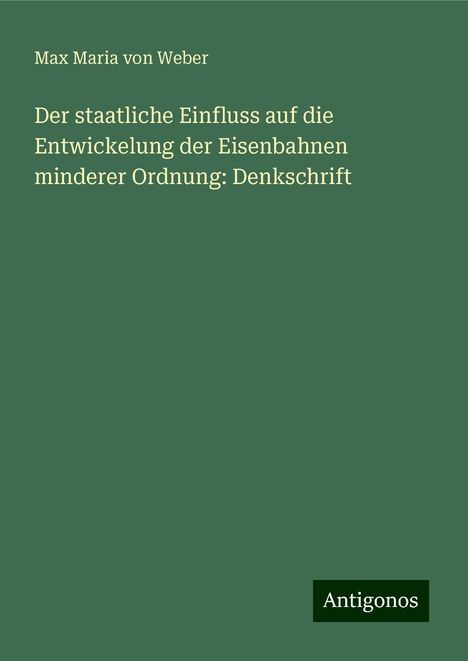 Max Maria von Weber

Der staatliche Einfluss auf die Entwickelung der Eisenbahnen minderer Ordnung: Denkschrift

Antigonos